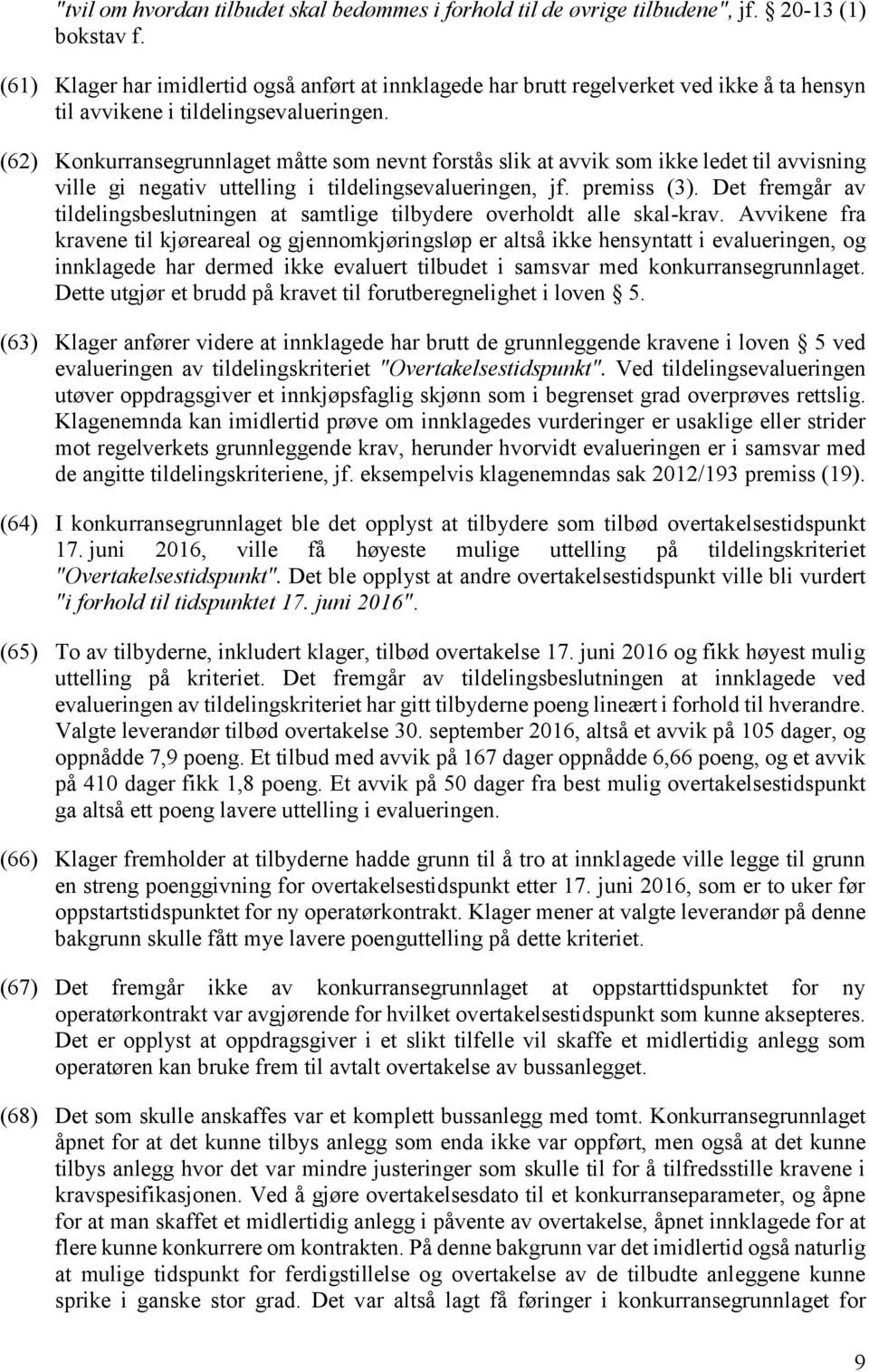 "tvil om hvordan tilbudet skal bedømmes i forhold til de øvrige tilbudene", jf. § 20-13 (1) bokstav f.

(61) Klager har imidlertid også anført at innklagede har brutt regelverket ved ikke å ta hensyn til avvikene i tildelingsevalueringen.

(62) Konkurransegrunnlaget måtte som nevnt forstås slik at avvik som ikke ledet til avvisning ville gi negativ uttelling i tildelingsevalueringen, jf. premiss (3). Det fremgår av tildelingsbeslutningen at samtlige tilbydere overholdt alle skal-krav. Avvikene fra kravene til kjøreareal og gjennomkjøringsløp er altså ikke hensyntatt i evalueringen, og innklagede har dermed ikke evaluert tilbudet i samsvar med konkurransegrunnlaget. Dette utgjør et brudd på kravet til forutberegnelighet i loven § 5.

(63) Klager anfører videre at innklagede har brutt de grunnleggende kravene i loven § 5 ved evalueringen av tildelingskriteriet "Overtakelsestidspunkt". Ved tildelingsevalueringen utøver oppdragsgiver et innkjøpsfaglig skjønn som i begrenset grad overprøves rettslig. Klagenemnda kan imidlertid prøve om innklagedes vurderinger er usaklige eller strider mot regelverkets grunnleggende krav, herunder hvorvidt evalueringen er i samsvar med de angitte tildelingskriteriene, jf. eksempelvis klagenemndas sak 2012/193 premiss (19).

(64) I konkurransegrunnlaget ble det opplyst at tilbydere som tilbød overtakelsestidspunkt 17. juni 2016, ville få høyeste mulige uttelling på tildelingskriteriet "Overtakelsestidspunkt". Det ble opplyst at andre overtakelsestidspunkt ville bli vurdert "i forhold til tidspunktet 17. juni 2016".

(65) To av tilbyderne, inkludert klager, tilbød overtakelse 17. juni 2016 og fikk høyest mulig uttelling på kriteriet. Det fremgår av tildelingsbeslutningen at innklagede ved evalueringen av tildelingskriteriet har gitt tilbyderne poeng lineært i forhold til hverandre. Valgte leverandør tilbød overtakelse 30. september 2016, altså et avvik på 105 dager, og oppnådde 7,9 poeng. Et tilbud med avvik på 167 dager oppnådde 6,66 poeng, og et avvik på 410 dager fikk 1,8 poeng. Et avvik på 50 dager fra best mulig overtakelsestidspunkt ga altså ett poeng lavere uttelling i evalueringen.

(66) Klager fremholder at tilbyderne hadde grunn til å tro at innklagede ville legge til grunn en streng poenggivning for overtakelsestidspunkt etter 17. juni 2016, som er to uker før oppstartstidspunktet for ny operatørkontrakt. Klager mener at valgte leverandør på denne bakgrunn skulle fått mye lavere poenguttelling på dette kriteriet.

(67) Det fremgår ikke av konkurransegrunnlaget at oppstarttidspunktet for ny operatørkontrakt var avgjørende for hvilket overtakelsestidspunkt som kunne aksepteres. Det er opplyst at oppdragsgiver i et slikt tilfelle vil skaffe et midlertidig anlegg som operatøren kan bruke frem til avtalt overtakelse av bussanlegget.

(68) Det som skulle anskaffes var et komplett bussanlegg med tomt. Konkurransegrunnlaget åpnet for at det kunne tilbys anlegg som enda ikke var oppført, men også at det kunne tilbys anlegg hvor det var mindre justeringer som skulle til for å tilfredsstille kravene i kravspesifikasjonen. Ved å gjøre overtakelsesdato til et konkurranseparameter, og åpne for at man skaffet et midlertidig anlegg i påvente av overtakelse, åpnet innklagede for at flere kunne konkurrere om kontrakten. På denne bakgrunn var det imidlertid også naturlig at mulige tidspunkt for ferdigstillelse og overtakelse av de tilbudte anleggene kunne sprike i ganske stor grad. Det var altså lagt få føringer i konkurransegrunnlaget for

9